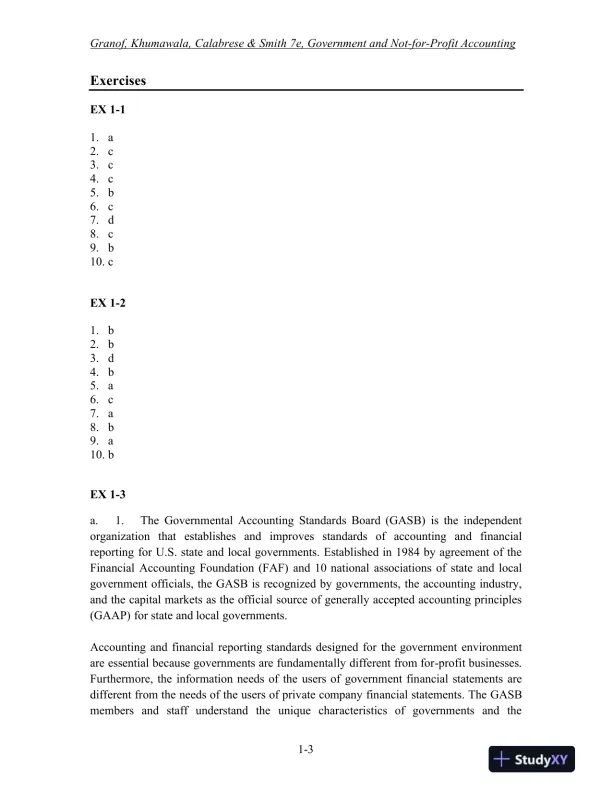 Granof, Khumawala, Calabrese & Smith 7e, Government and Not-for-Profit Accounting

Exercises

EX 1-1

1. a
2. c
3. c
4. c
5. b
6. c
7. d
8. c
9. b
10. c

EX 1-2

1. b
2. b
3. d
4. b
5. a
6. c
7. a
8. b
9. a
10. b

EX 1-3

a. 1. The Governmental Accounting Standards Board (GASB) is the independent organization that establishes and improves standards of accounting and financial reporting for U.S. state and local governments. Established in 1984 by agreement of the Financial Accounting Foundation (FAF) and 10 national associations of state and local government officials, the GASB is recognized by governments, the accounting industry, and the capital markets as the official source of generally accepted accounting principles (GAAP) for state and local governments.

Accounting and financial reporting standards designed for the government environment are essential because governments are fundamentally different from for-profit businesses. Furthermore, the information needs of the users of government financial statements are different from the needs of the users of private company financial statements. The GASB members and staff understand the unique characteristics of governments and the

1-3

StudyXY